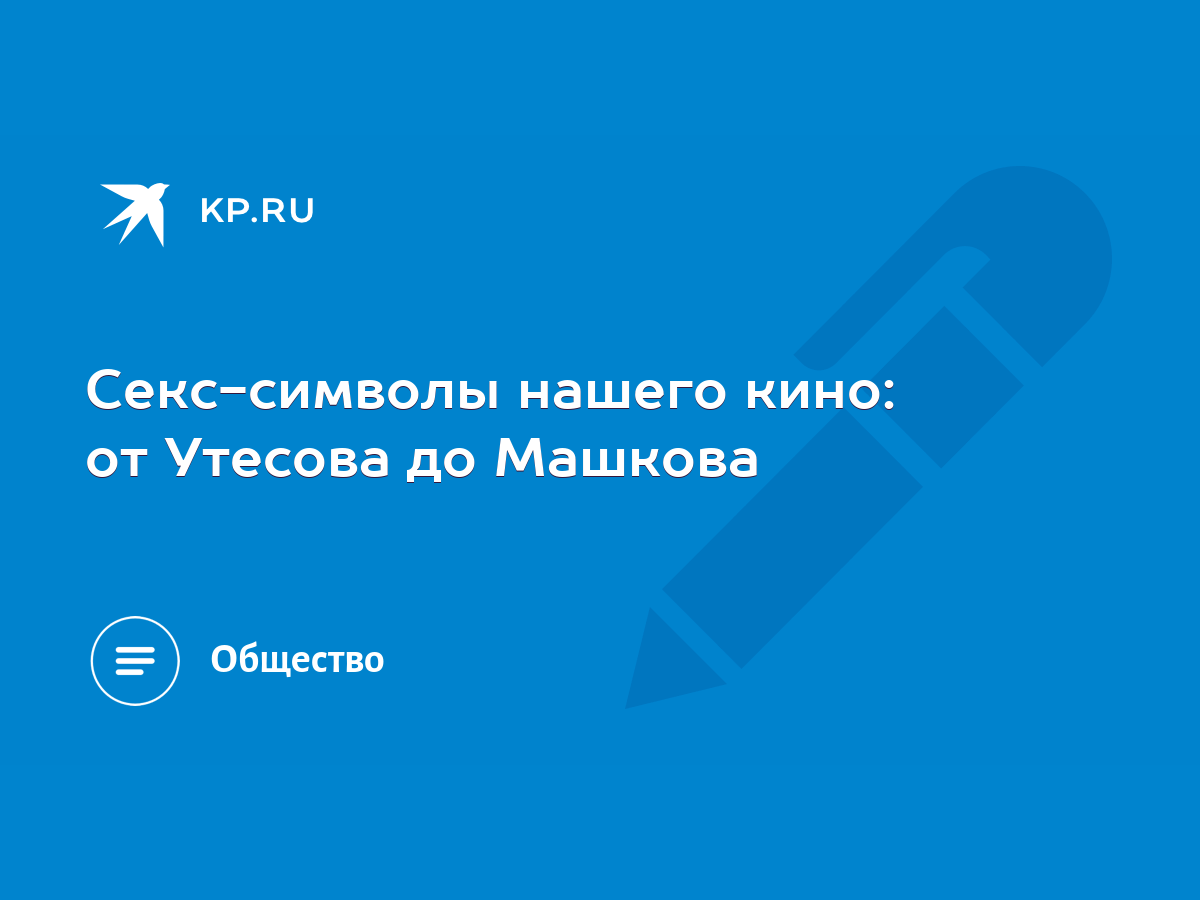 KP.RU

Секс-символы нашего кино: от Утесова до Машкова

Общество